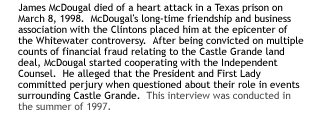 James McDougal died of a heart attack in a Texas prison on March 8, 1998. McDougal's long-time friendship and business association with the Clintons placed him at the epicenter of the Whitewater controversy. After being convicted on multiple counts of financial fraud relating to the Castle Grande land deal, McDougal started cooperating with the Independent Counsel. He alleged that the President and First Lady committed perjury when questioned about their role in events surrounding Castle Grande. This interview was conducted in the summer of 1997.